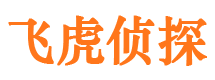 飞虎侦探